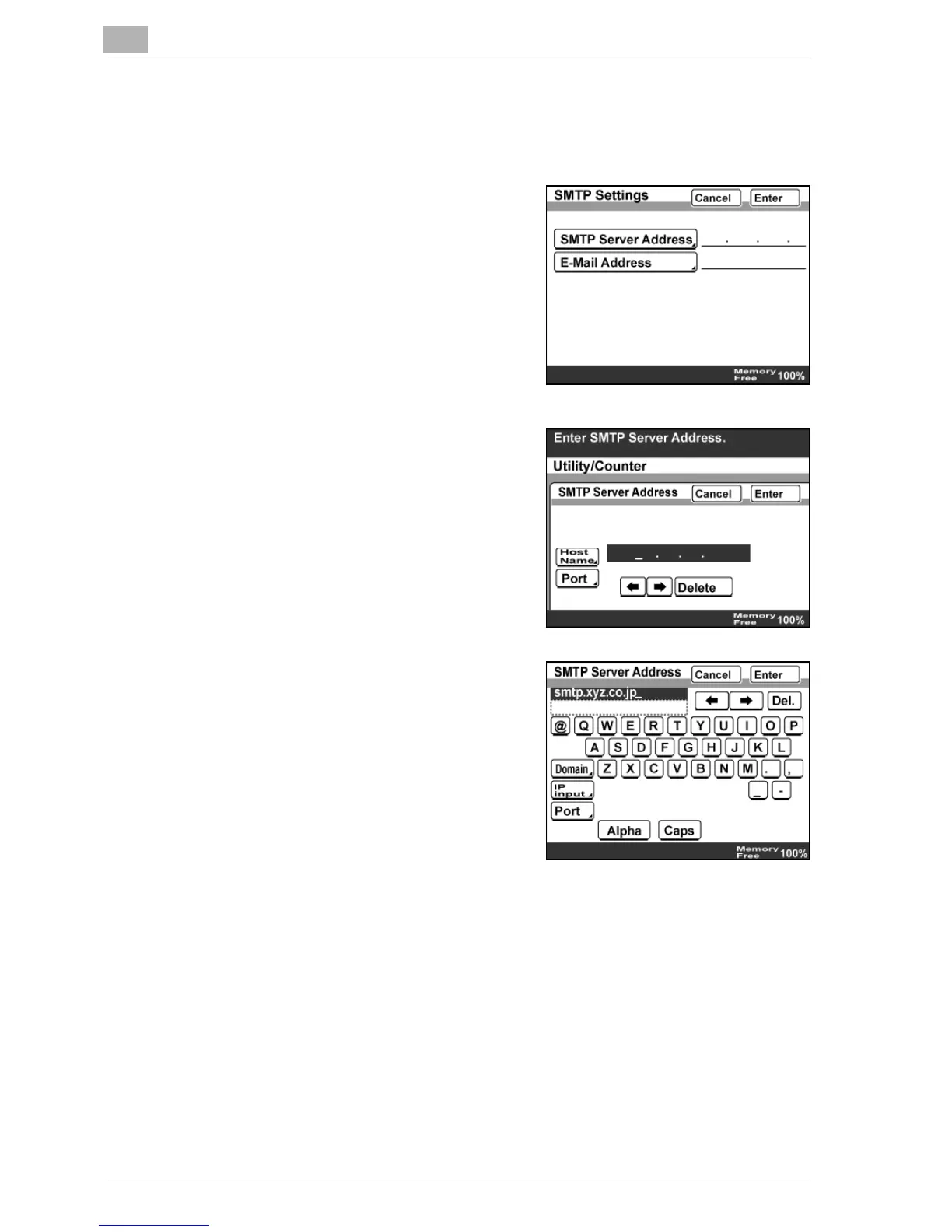 SMTP Settings
Cancel
Enter
SMTP Server Address
. . .
E-Mail Address
Memory Free 100%

Enter SMTP Server Address.
Utility/Counter
SMTP Server Address
Cancel
Enter
Host Name
_ . . .
Port
Delete
Memory Free 100%

SMTP Server Address
Cancel
Enter
smtp.xyz.co.jp_
Del.
@ Q W E R T Y U I O P
A S D F G H J K L
Domain Z X C V B N M . ,
IP input _ -
Port
Alpha
Caps
Memory Free 100%